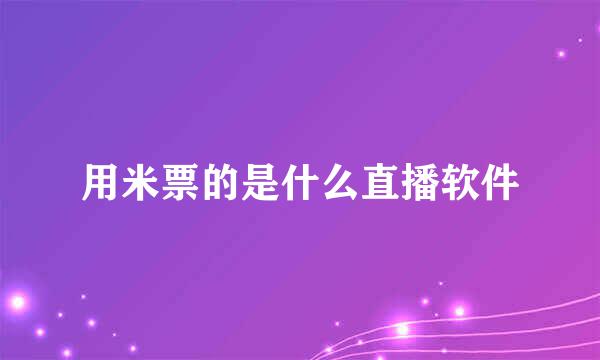 用米票的是什么直播软件